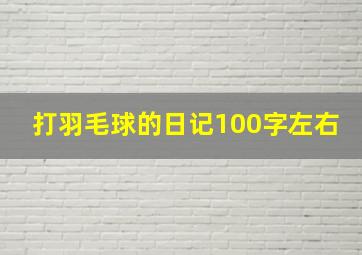 打羽毛球的日记100字左右